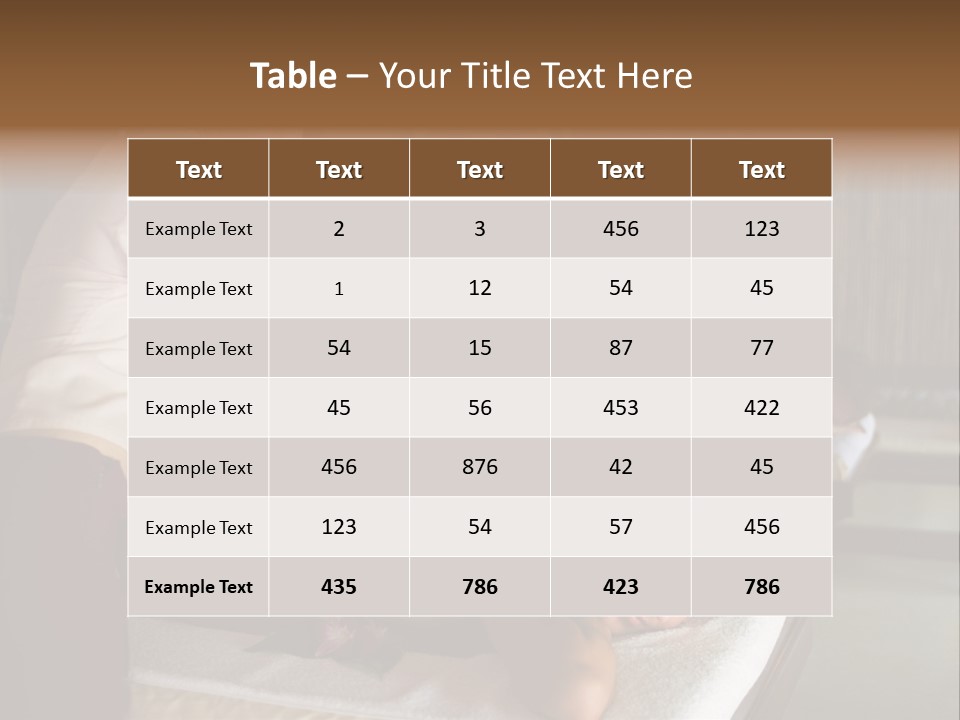 Table – Your Title Text Here

| Text | Text | Text | Text | Text |
|---|---|---|---|---|
| Example Text | 2 | 3 | 456 | 123 |
| Example Text | 1 | 12 | 54 | 45 |
| Example Text | 54 | 15 | 87 | 77 |
| Example Text | 45 | 56 | 453 | 422 |
| Example Text | 456 | 876 | 42 | 45 |
| Example Text | 123 | 54 | 57 | 456 |
| Example Text | 435 | 786 | 423 | 786 |